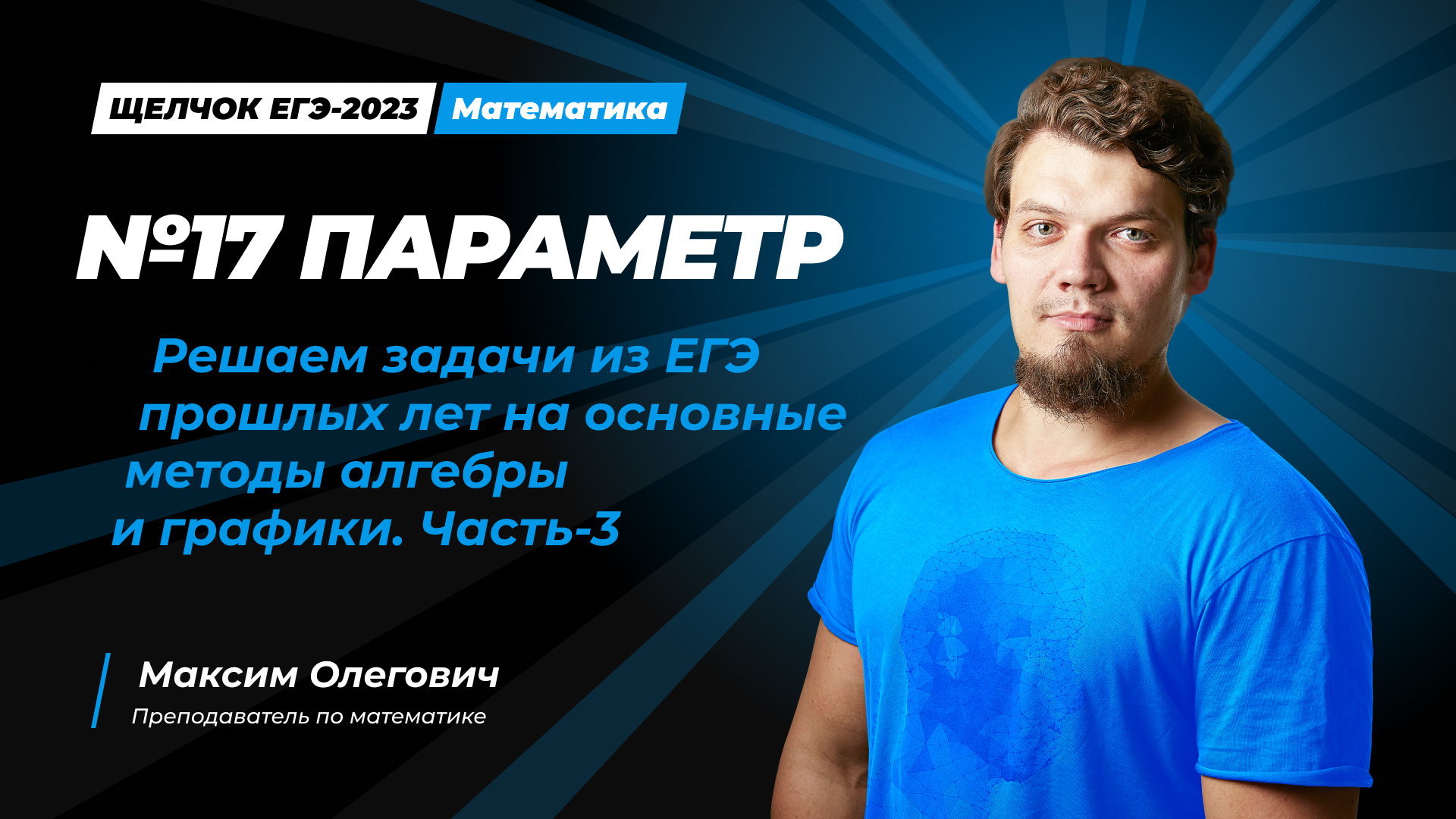 ЩЕЛЧОК ЕГЭ-2023 Математика

№17 ПАРАМЕТР

Решаем задачи из ЕГЭ прошлых лет на основные методы алгебры и графики. Часть-3

Максим Олегович
Преподаватель по математике